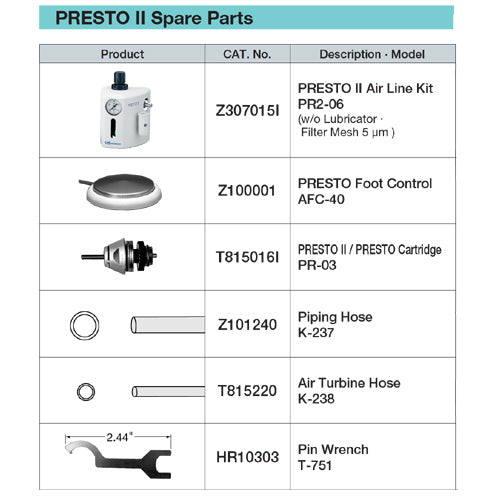 PRESTO II Spare Parts

| Product | CAT. No. | Description · Model |
|---|---|---|
| | Z307015I | PRESTO II Air Line Kit PR2-06 (w/o Lubricator · Filter Mesh 5 μm ) |
| | Z100001 | PRESTO Foot Control AFC-40 |
| | T815016I | PRESTO II / PRESTO Cartridge PR-03 |
| | Z101240 | Piping Hose K-237 |
| | T815220 | Air Turbine Hose K-238 |
| 2.44" | HR10303 | Pin Wrench T-751 |